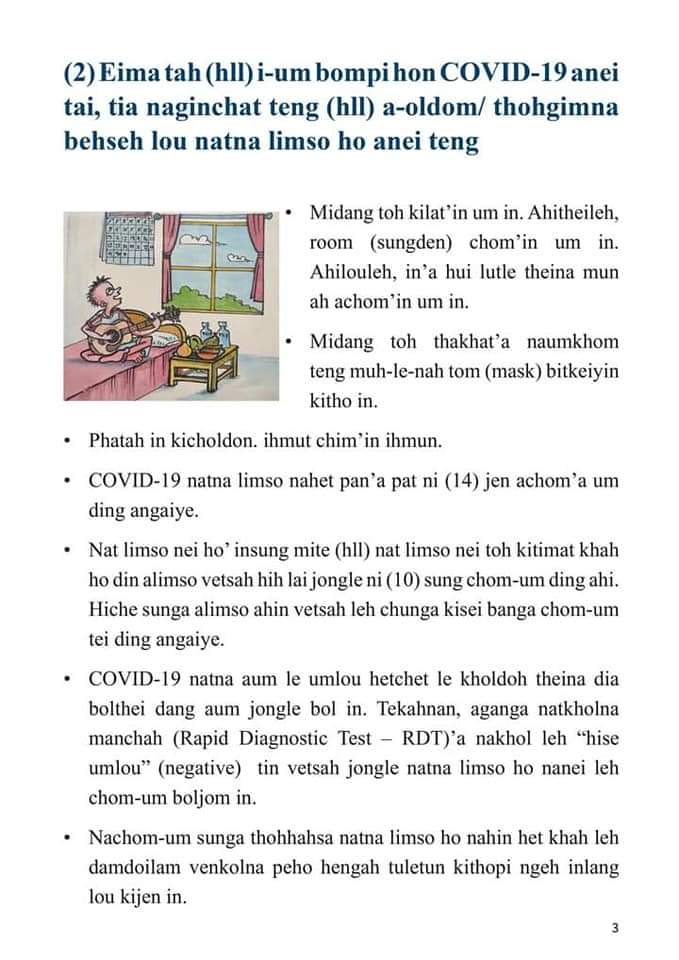 (2) Eima tah (hll) i-um bompi hon COVID-19 anei tai, tia naginchat teng (hll) a-oldom/ thohgimna behseh lou natna limso ho anei teng

• Midang toh kilat'in um in. Ahitheileh, room (sungden) chom'in um in. Ahilouleh, in'a hui lutle theina mun ah achom'in um in.

• Midang toh thakhat'a naumkhom teng muh-le-nah tom (mask) bitkeiyin kitho in.

• Phatah in kicholdon. ihmut chim'in ihmun.

• COVID-19 natna limso nahet pan'a pat ni (14) jen achom'a um ding angaiye.

• Nat limso nei ho' insung mite (hll) nat limso nei toh kitimat khah ho din alimso vetsah hih lai jongle ni (10) sung chom-um ding ahi. Hiche sunga alimso ahin vetsah leh chunga kisei banga chom-um tei ding angaiye.

• COVID-19 natna aum le umlou hetchet le kholdoh theina dia bolthei dang aum jongle bol in. Tekahnan, aganga natkholna manchah (Rapid Diagnostic Test – RDT)'a nakhol leh "hise umlou" (negative) tin vetsah jongle natna limso ho nanei leh chom-um boljom in.

• Nachom-um sunga thohhahsa natna limso ho nahin het khah leh damdoilam venkolna peho hengah tuletun kithopi ngeh inlang lou kijen in.

3